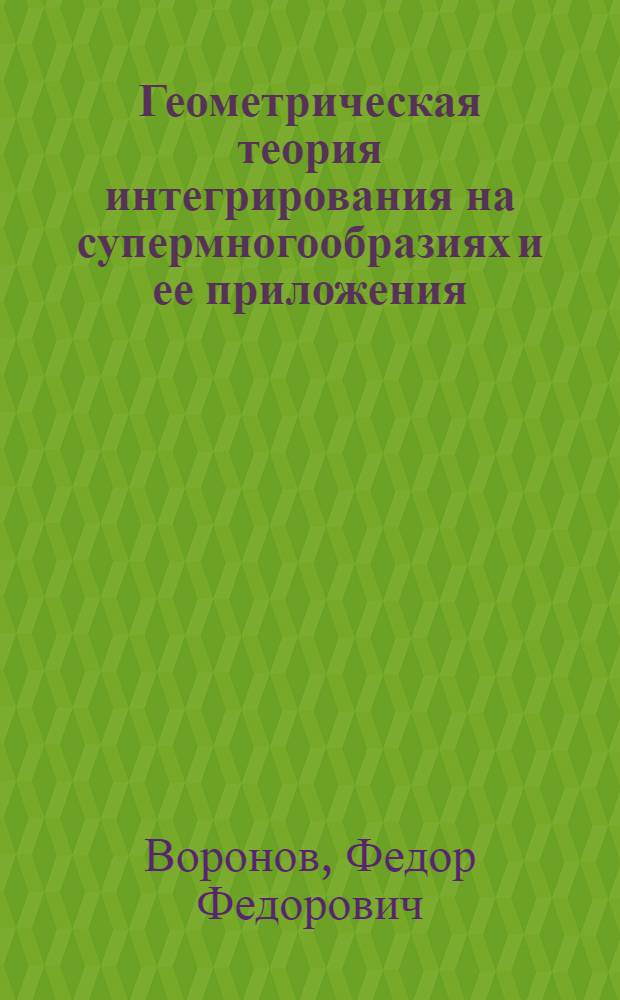 Геометрическая теория интегрирования на супермногообразиях и ее приложения

Воронов, Федор Федорович